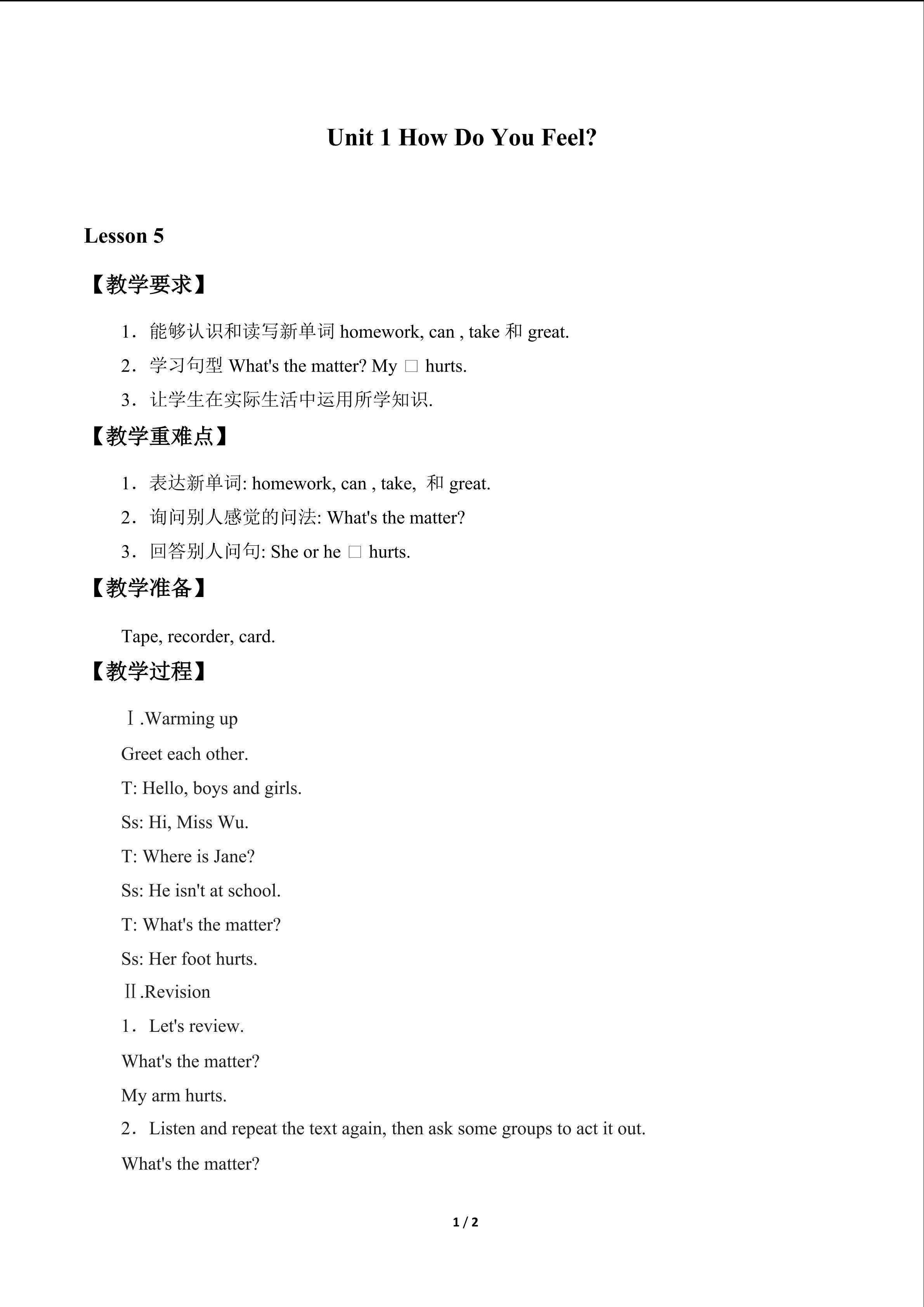 Unit 1 How Do You Feel?

Lesson 5

【教学要求】

1．能够认识和读写新单词homework, can , take和great.

2．学习句型What's the matter? My □ hurts.

3．让学生在实际生活中运用所学知识.

【教学重难点】

1．表达新单词: homework, can , take, 和great.

2．询问别人感觉的问法: What's the matter?

3．回答别人问句: She or he □ hurts.

【教学准备】

Tape, recorder, card.

【教学过程】

Ⅰ.Warming up

Greet each other.

T: Hello, boys and girls.

Ss: Hi, Miss Wu.

T: Where is Jane?

Ss: He isn't at school.

T: What's the matter?

Ss: Her foot hurts.

Ⅱ.Revision

1．Let's review.

What's the matter?

My arm hurts.

2．Listen and repeat the text again, then ask some groups to act it out.

What's the matter?

1 / 2